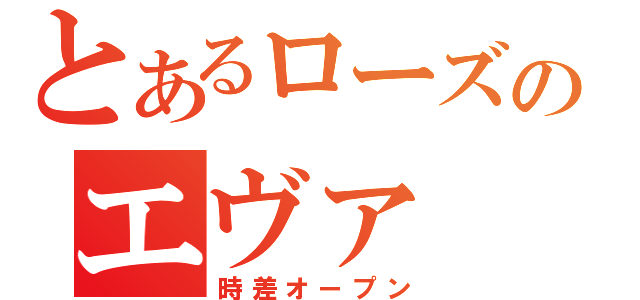 とあるローズの

エヴァ

時差オープン